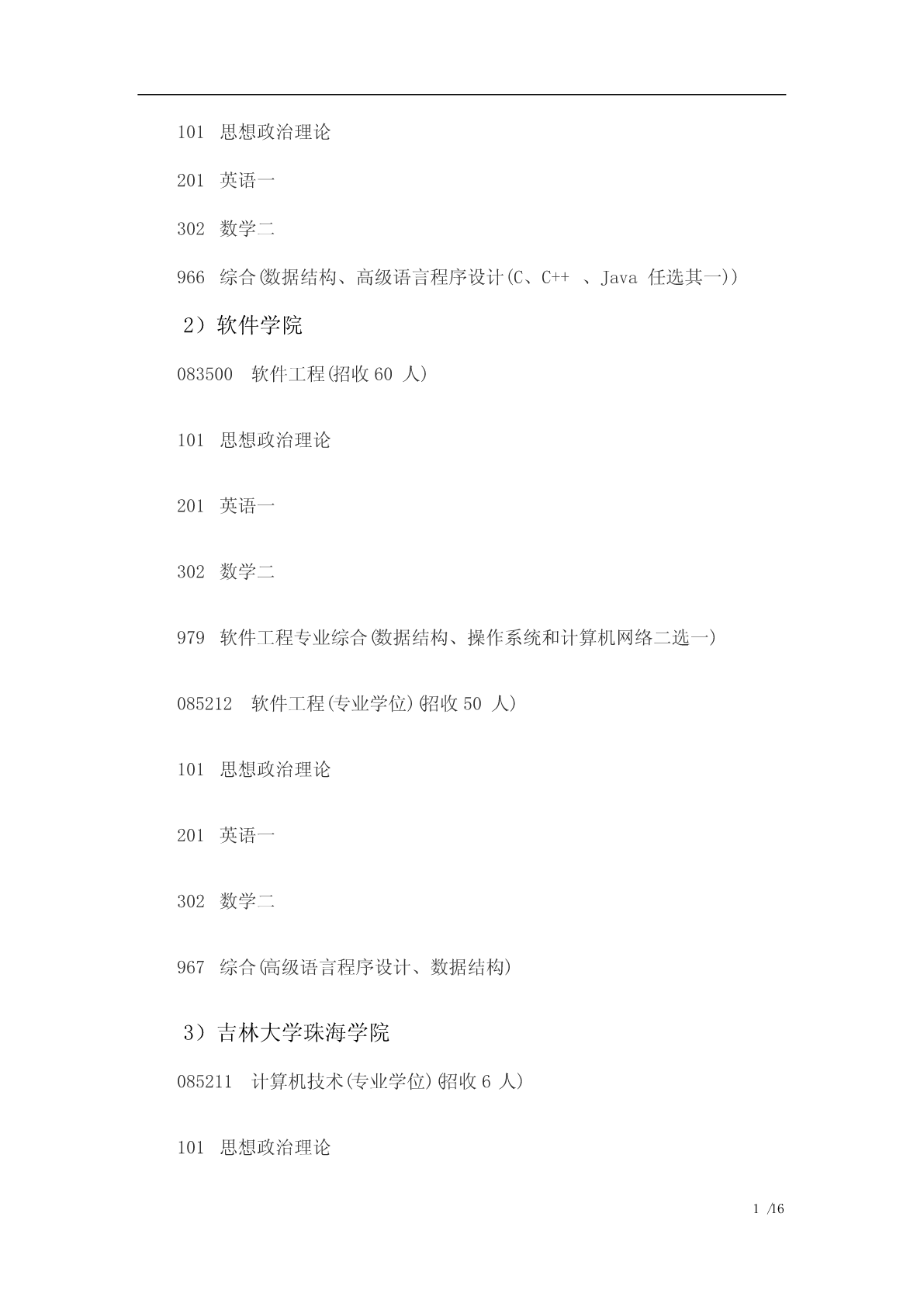 101 思想政治理论

201 英语一

302 数学二

966 综合(数据结构、高级语言程序设计(C、C++ 、Java 任选其一))

2）软件学院

083500 软件工程(招收 60 人)

101 思想政治理论

201 英语一

302 数学二

979 软件工程专业综合(数据结构、操作系统和计算机网络二选一)

085212 软件工程(专业学位)(招收 50 人)

101 思想政治理论

201 英语一

302 数学二

967 综合(高级语言程序设计、数据结构)

3）吉林大学珠海学院

085211 计算机技术(专业学位)(招收 6 人)

101 思想政治理论

1 /16